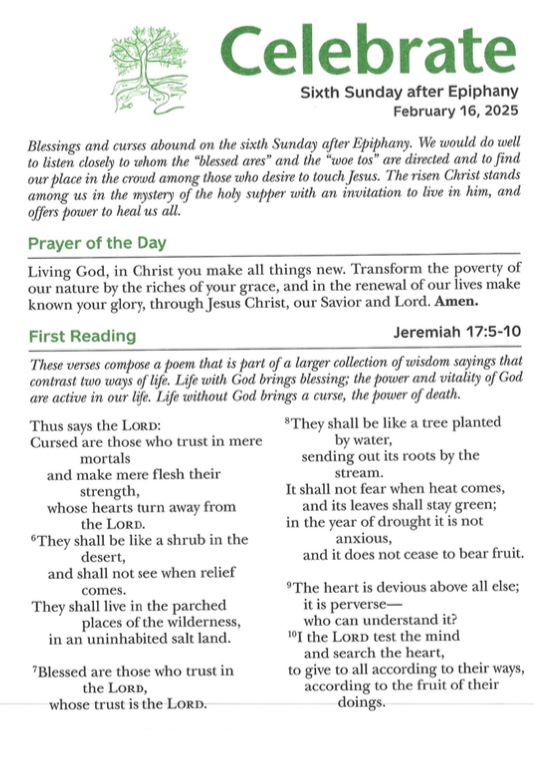 Celebrate
Sixth Sunday after Epiphany
February 16, 2025

Blessings and curses abound on the sixth Sunday after Epiphany. We would do well to listen closely to whom the "blessed ares" and the "woe tos" are directed and to find our place in the crowd among those who desire to touch Jesus. The risen Christ stands among us in the mystery of the holy supper with an invitation to live in him, and offers power to heal us all.

Prayer of the Day

Living God, in Christ you make all things new. Transform the poverty of our nature by the riches of your grace, and in the renewal of our lives make known your glory, through Jesus Christ, our Savior and Lord. Amen.

First Reading
Jeremiah 17:5-10

These verses compose a poem that is part of a larger collection of wisdom sayings that contrast two ways of life. Life with God brings blessing; the power and vitality of God are active in our life. Life without God brings a curse, the power of death.

Thus says the LORD:
Cursed are those who trust in mere mortals
and make mere flesh their strength,
whose hearts turn away from the LORD.
$^6$They shall be like a shrub in the desert,
and shall not see when relief comes.
They shall live in the parched places of the wilderness,
in an uninhabited salt land.

$^7$Blessed are those who trust in the LORD,
whose trust is the LORD.

$^8$They shall be like a tree planted by water,
sending out its roots by the stream.
It shall not fear when heat comes,
and its leaves shall stay green;
in the year of drought it is not anxious,
and it does not cease to bear fruit.

$^9$The heart is devious above all else;
it is perverse—
who can understand it?
$^{10}$I the LORD test the mind
and search the heart,
to give to all according to their ways,
according to the fruit of their doings.